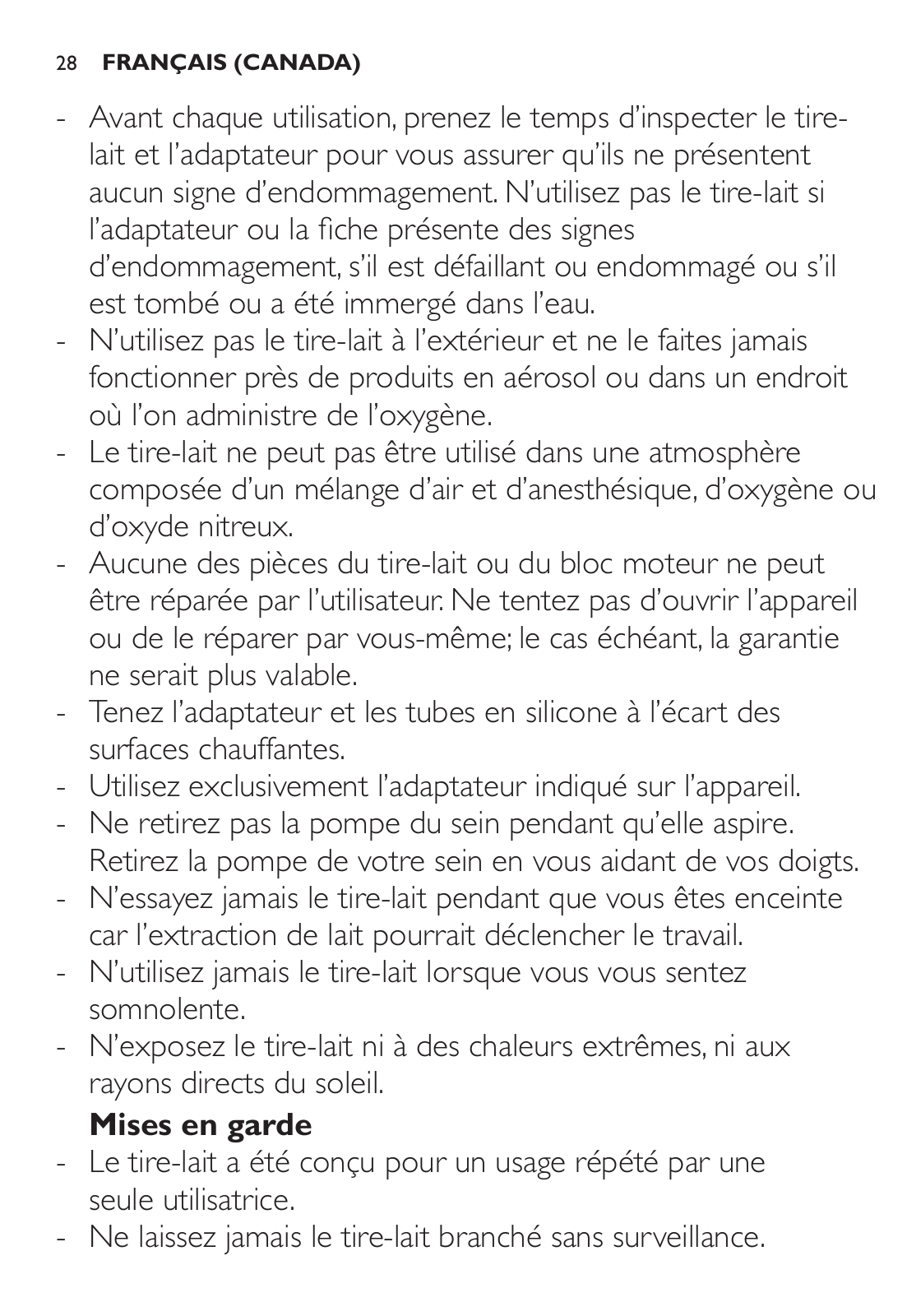 28 FRANÇAIS (CANADA)

- Avant chaque utilisation, prenez le temps d'inspecter le tire-lait et l'adaptateur pour vous assurer qu'ils ne présentent aucun signe d'endommagement. N'utilisez pas le tire-lait si l'adaptateur ou la fiche présente des signes d'endommagement, s'il est défaillant ou endommagé ou s'il est tombé ou a été immergé dans l'eau.
- N'utilisez pas le tire-lait à l'extérieur et ne le faites jamais fonctionner près de produits en aérosol ou dans un endroit où l'on administre de l'oxygène.
- Le tire-lait ne peut pas être utilisé dans une atmosphère composée d'un mélange d'air et d'anesthésique, d'oxygène ou d'oxyde nitreux.
- Aucune des pièces du tire-lait ou du bloc moteur ne peut être réparée par l'utilisateur. Ne tentez pas d'ouvrir l'appareil ou de le réparer par vous-même; le cas échéant, la garantie ne serait plus valable.
- Tenez l'adaptateur et les tubes en silicone à l'écart des surfaces chauffantes.
- Utilisez exclusivement l'adaptateur indiqué sur l'appareil.
- Ne retirez pas la pompe du sein pendant qu'elle aspire. Retirez la pompe de votre sein en vous aidant de vos doigts.
- N'essayez jamais le tire-lait pendant que vous êtes enceinte car l'extraction de lait pourrait déclencher le travail.
- N'utilisez jamais le tire-lait lorsque vous vous sentez somnolente.
- N'exposez le tire-lait ni à des chaleurs extrêmes, ni aux rayons directs du soleil.

Mises en garde
- Le tire-lait a été conçu pour un usage répété par une seule utilisatrice.
- Ne laissez jamais le tire-lait branché sans surveillance.